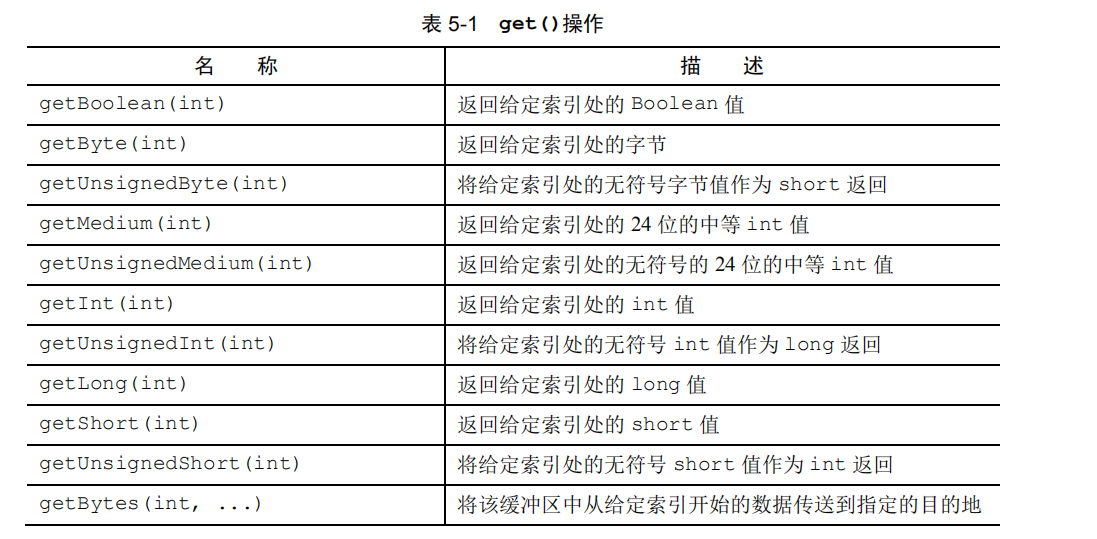 表 5-1 get()操作

| 名 称 | 描 述 |
|---|---|
| getBoolean(int) | 返回给定索引处的 Boolean 值 |
| getByte(int) | 返回给定索引处的字节 |
| getUnsignedByte(int) | 将给定索引处的无符号字节值作为 short 返回 |
| getMedium(int) | 返回给定索引处的 24 位的中等 int 值 |
| getUnsignedMedium(int) | 返回给定索引处的无符号的 24 位的中等 int 值 |
| getInt(int) | 返回给定索引处的 int 值 |
| getUnsignedInt(int) | 将给定索引处的无符号 int 值作为 long 返回 |
| getLong(int) | 返回给定索引处的 long 值 |
| getShort(int) | 返回给定索引处的 short 值 |
| getUnsignedShort(int) | 将给定索引处的无符号 short 值作为 int 返回 |
| getBytes(int, ...) | 将该缓冲区中从给定索引开始的数据传送到指定的目的地 |